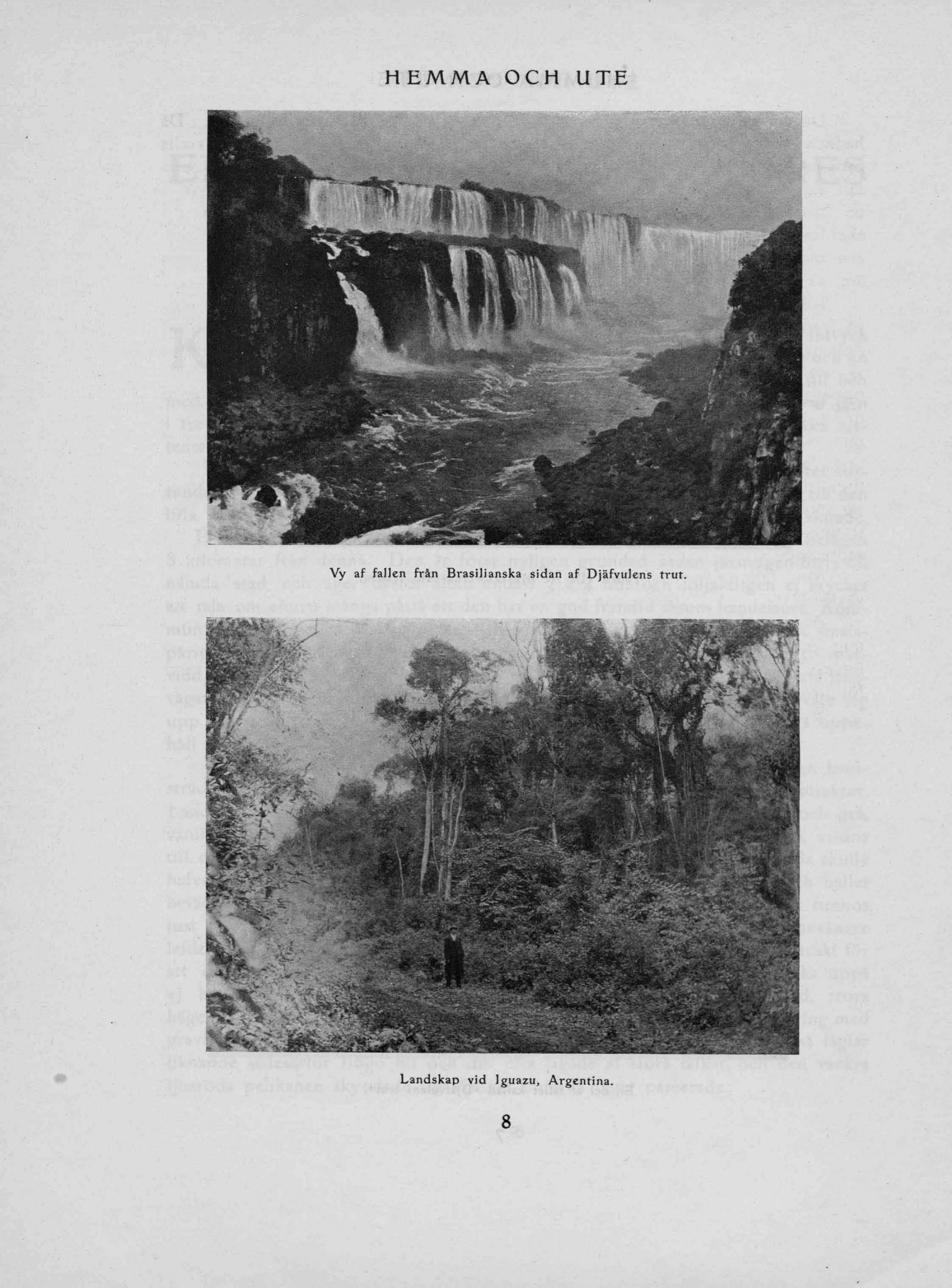 HEMMA OCH UTE

Vy af fallen från Brasilianska sidan af Djäfvulens trut.

Landskap vid Iguazu, Argentina.

8